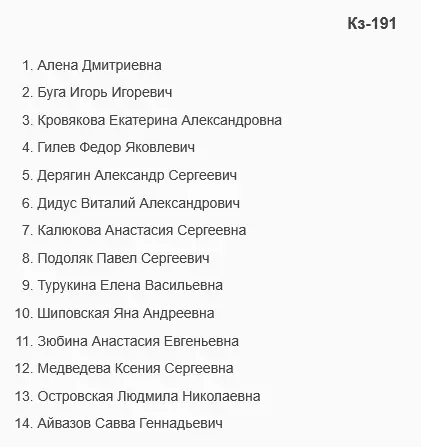 Кз-191

1. Алена Дмитриевна
2. Буга Игорь Игоревич
3. Кровякова Екатерина Александровна
4. Гилев Федор Яковлевич
5. Дерягин Александр Сергеевич
6. Дидус Виталий Александрович
7. Калюкова Анастасия Сергеевна
8. Подоляк Павел Сергеевич
9. Турукина Елена Васильевна
10. Шиповская Яна Андреевна
11. Зюбина Анастасия Евгеньевна
12. Медведева Ксения Сергеевна
13. Островская Людмила Николаевна
14. Айвазов Савва Геннадьевич